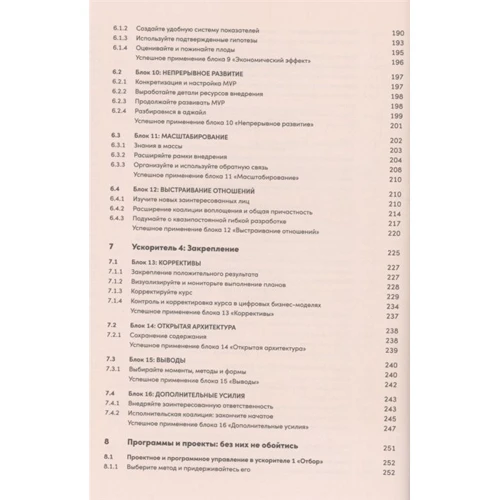 6.1.2 Создайте удобную систему показателей 190
6.1.3 Используйте подтвержденные гипотезы 193
6.1.4 Оценивайте и пожинайте плоды 195
Успешное применение блока 9 «Экономический эффект» 196

6.2 Блок 10: НЕПРЕРЫВНОЕ РАЗВИТИЕ 197
6.2.1 Конкретизация и настройка MVP 197
6.2.2 Выработайте детали ресурсов внедрения 198
6.2.3 Продолжайте развивать MVP 198
6.2.4 Разбираемся в аджайл 199
Успешное применение блока 10 «Непрерывное развитие» 201

6.3 Блок 11: МАСШТАБИРОВАНИЕ 202
6.3.1 Знания в массы 203
6.3.2 Расширяйте рамки внедрения 204
6.3.3 Организуйте и используйте обратную связь 208
Успешное применение блока 11 «Масштабирование» 210

6.4 Блок 12: ВЫСТРАИВАНИЕ ОТНОШЕНИЙ 210
6.4.1 Изучите новых заинтересованных лиц 210
6.4.2 Расширение коалиции воплощения и общая причастность 214
6.4.3 Подумайте о квазипостоянной гибкой разработке 217
Успешное применение блока 12 «Выстраивание отношений» 220

7 Ускоритель 4: Закрепление 225

7.1 Блок 13: КОРРЕКТИВЫ 227
7.1.1 Закрепление положительного результата 227
7.1.2 Визуализируйте и мониторьте выполнение планов 228
7.1.3 Корректируйте курс 229
7.1.4 Контроль и корректировка курса в цифровых бизнес-моделях 234
Успешное применение блока 13 «Коррективы» 237

7.2 Блок 14: ОТКРЫТАЯ АРХИТЕКТУРА 238
7.2.1 Сохранение содержания 238
Успешное применение блока 14 «Открытая архитектура» 239

7.3 Блок 15: ВЫВОДЫ 240
7.3.1 Выбирайте моменты, методы и формы 240
Успешное применение блока 15 «Выводы» 242

7.4 Блок 16: ДОПОЛНИТЕЛЬНЫЕ УСИЛИЯ 243
7.4.1 Внедряйте заинтересованную ответственность 243
7.4.2 Исполнительская коалиция: закончите начатое 245
Успешное применение блока 16 «Дополнительные усилия» 247

8 Программы и проекты: без них не обойтись 251

8.1 Проектное и программное управление в ускорителе 1 «Отбор» 252
8.1.1 Выберите метод и придерживайтесь его 252